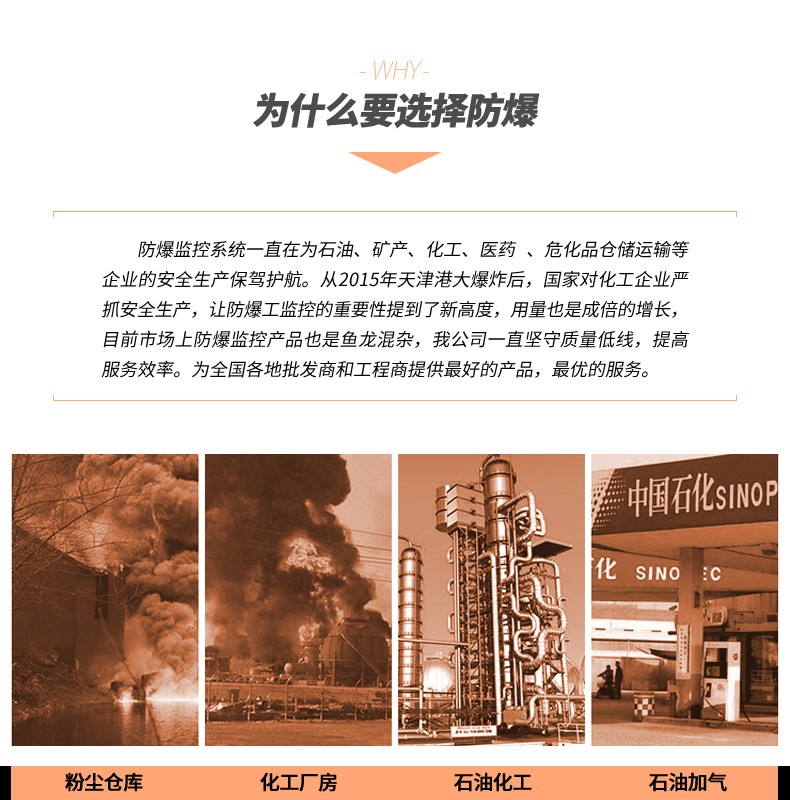 - WHY -

为什么要选择防爆

防爆监控系统一直在为石油、矿产、化工、医药 、危化品仓储运输等企业的安全生产保驾护航。从2015年天津港大爆炸后，国家对化工企业严抓安全生产，让防爆工监控的重要性提到了新高度，用量也是成倍的增长，目前市场上防爆监控产品也是鱼龙混杂，我公司一直坚守质量低线，提高服务效率。为全国各地批发商和工程商提供最好的产品，最优的服务。

中国石化SINOP

化 SINO EC

粉尘仓库

化工厂房

石油化工

石油加气